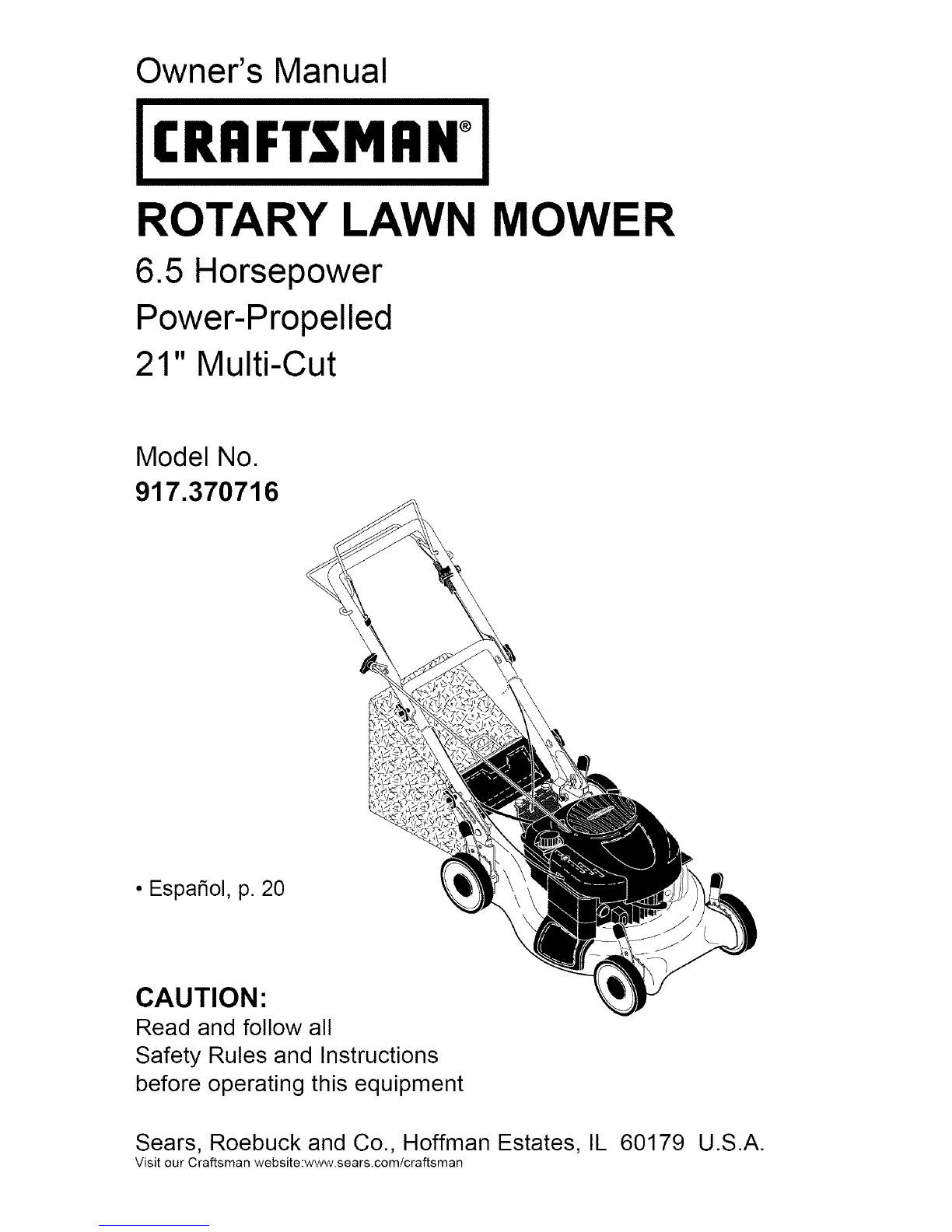 Owner's Manual

CRAFTSMAN®

ROTARY LAWN MOWER

6.5 Horsepower
Power-Propelled
21" Multi-Cut

Model No.
917.370716

• Español, p. 20

CAUTION:
Read and follow all Safety Rules and Instructions before operating this equipment

Sears, Roebuck and Co., Hoffman Estates, IL 60179 U.S.A.
Visit our Craftsman website:www.sears.com/craftsman